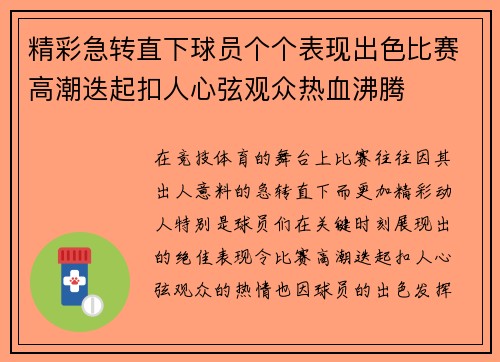 精彩急转直下球员个个表现出色比赛高潮迭起扣人心弦观众热血沸腾

在竞技体育的舞台上比赛往往因其出人意料的急转直下而更加精彩动人特别是球员们在关键时刻展现出的绝佳表现令比赛高潮迭起扣人心弦观众的热情也因球员的出色发挥